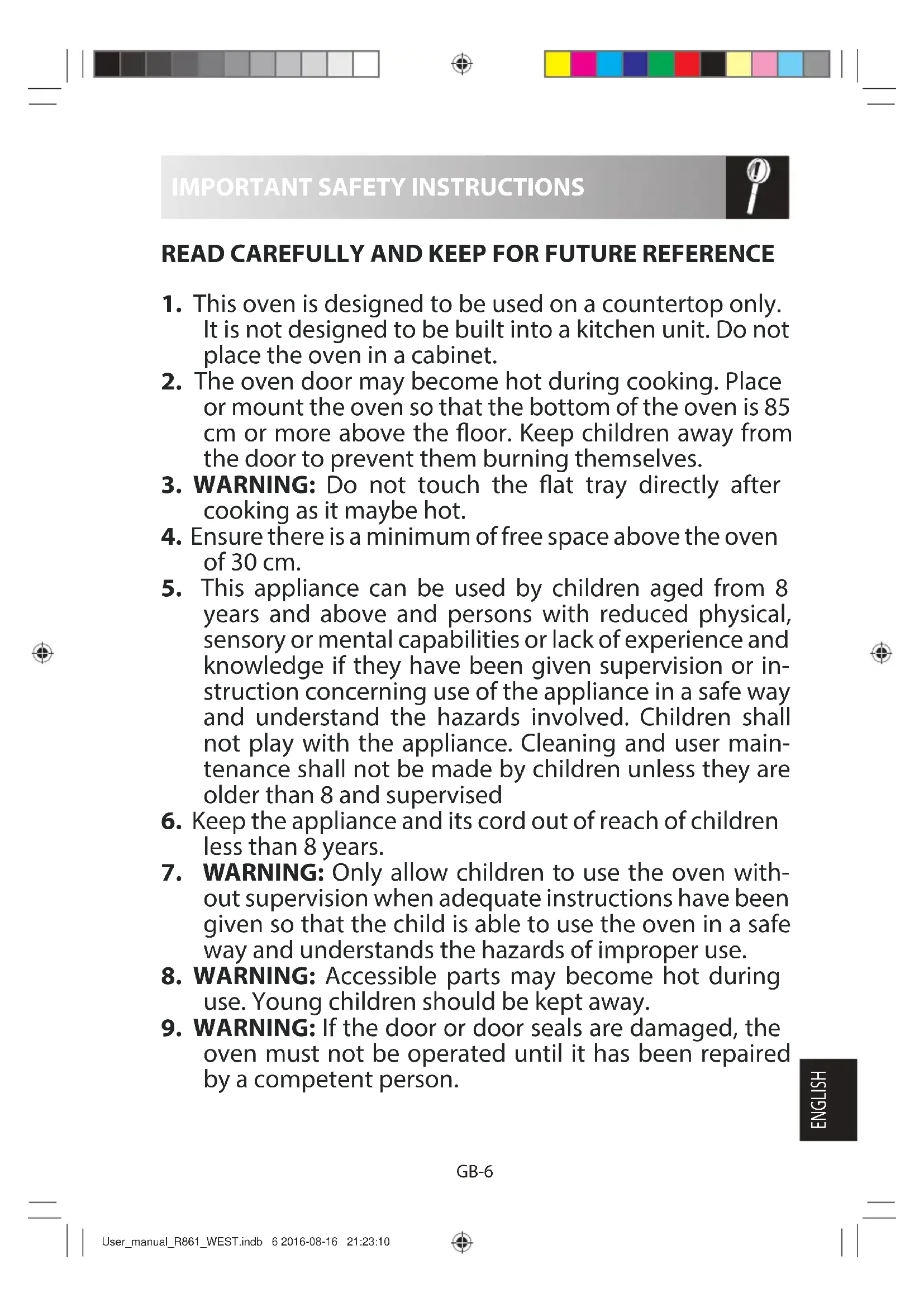 IMPORTANT SAFETY INSTRUCTIONS

READ CAREFULLY AND KEEP FOR FUTURE REFERENCE

1. This oven is designed to be used on a countertop only. It is not designed to be built into a kitchen unit. Do not place the oven in a cabinet.
2. The oven door may become hot during cooking. Place or mount the oven so that the bottom of the oven is 85 cm or more above the floor. Keep children away from the door to prevent them burning themselves.
3. WARNING: Do not touch the flat tray directly after cooking as it maybe hot.
4. Ensure there is a minimum of free space above the oven of 30 cm.
5. This appliance can be used by children aged from 8 years and above and persons with reduced physical, sensory or mental capabilities or lack of experience and knowledge if they have been given supervision or instruction concerning use of the appliance in a safe way and understand the hazards involved. Children shall not play with the appliance. Cleaning and user maintenance shall not be made by children unless they are older than 8 and supervised
6. Keep the appliance and its cord out of reach of children less than 8 years.
7. WARNING: Only allow children to use the oven without supervision when adequate instructions have been given so that the child is able to use the oven in a safe way and understands the hazards of improper use.
8. WARNING: Accessible parts may become hot during use. Young children should be kept away.
9. WARNING: If the door or door seals are damaged, the oven must not be operated until it has been repaired by a competent person.

ENGLISH

GB-6

User_manual_R861_WEST.indb 6 2016-08-16 21:23:10